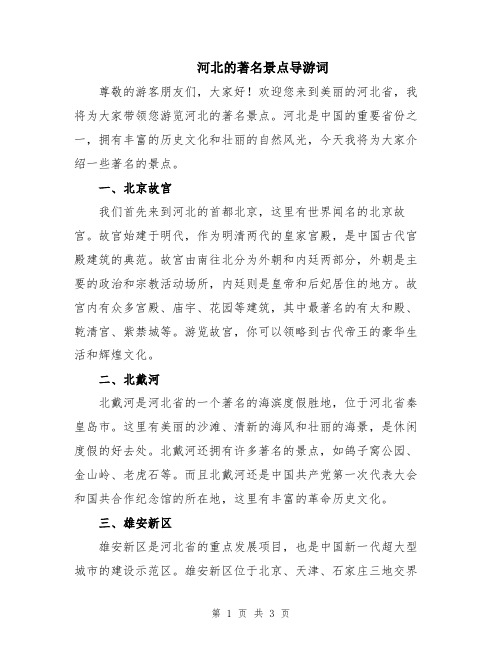 河北的著名景点导游词

尊敬的游客朋友们，大家好！欢迎您来到美丽的河北省，我将为大家带领您游览河北的著名景点。河北是中国的重要省份之一，拥有丰富的历史文化和壮丽的自然风光，今天我将为大家介绍一些著名的景点。

一、北京故宫

我们首先来到河北的首都北京，这里有世界闻名的北京故宫。故宫始建于明代，作为明清两代的皇家宫殿，是中国古代宫殿建筑的典范。故宫由南往北分为外朝和内廷两部分，外朝是主要的政治和宗教活动场所，内廷则是皇帝和后妃居住的地方。故宫内有众多宫殿、庙宇、花园等建筑，其中最著名的有太和殿、乾清宫、紫禁城等。游览故宫，你可以领略到古代帝王的豪华生活和辉煌文化。

二、北戴河

北戴河是河北省的一个著名的海滨度假胜地，位于河北省秦皇岛市。这里有美丽的沙滩、清新的海风和壮丽的海景，是休闲度假的好去处。北戴河还拥有许多著名的景点，如鸽子窝公园、金山岭、老虎石等。而且北戴河还是中国共产党第一次代表大会和国共合作纪念馆的所在地，这里有丰富的革命历史文化。

三、雄安新区

雄安新区是河北省的重点发展项目，也是中国新一代超大型城市的建设示范区。雄安新区位于北京、天津、石家庄三地交界

第 1 页 共 3 页